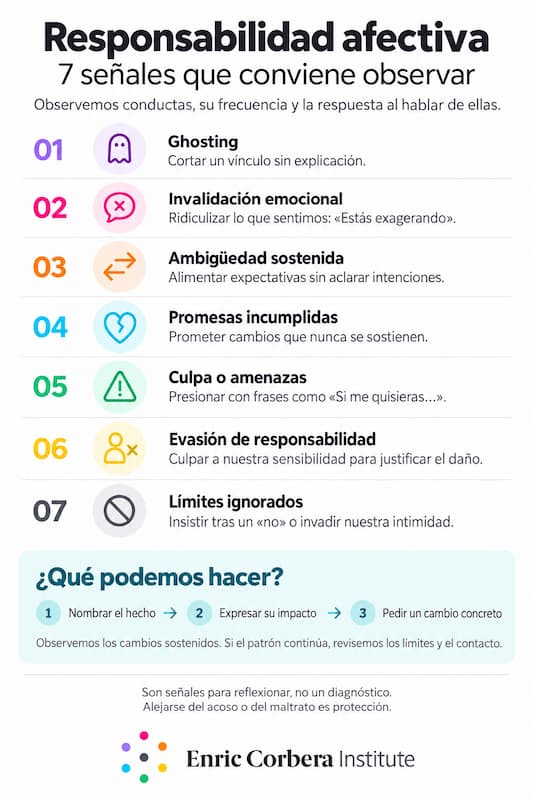 Responsabilidad afectiva
7 señales que conviene observar

Observemos conductas, su frecuencia y la respuesta al hablar de ellas.

01 Ghosting
Cortar un vínculo sin explicación.

02 Invalidación emocional
Ridiculizar lo que sentimos: «Estás exagerando».

03 Ambigüedad sostenida
Alimentar expectativas sin aclarar intenciones.

04 Promesas incumplidas
Prometer cambios que nunca se sostienen.

05 Culpa o amenazas
Presionar con frases como «Si me quisieras…».

06 Evasión de responsabilidad
Culpar a nuestra sensibilidad para justificar el daño.

07 Límites ignorados
Insistir tras un «no» o invadir nuestra intimidad.

¿Qué podemos hacer?

1 Nombrar el hecho → 2 Expresar su impacto → 3 Pedir un cambio concreto

Observemos los cambios sostenidos. Si el patrón continúa, revisemos los límites y el contacto.

Son señales para reflexionar, no un diagnóstico.
Alejarse del acoso o del maltrato es protección.

Enric Corbera Institute